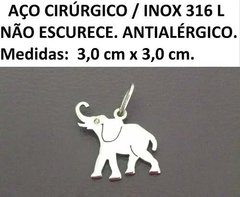 AÇO CIRÚRGICO / INOX 316 L
NÃO ESCURECE. ANTIALÉRGICO.
Medidas: 3,0 cm x 3,0 cm.